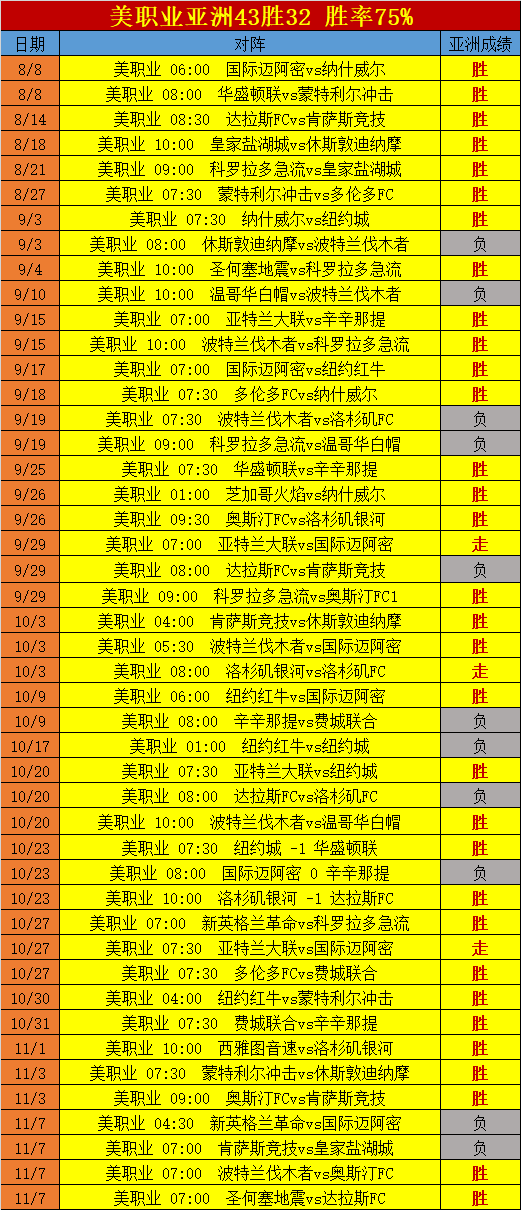 美职业亚洲43胜32 胜率75%

| 日期 | 对阵 | 亚洲成绩 |
|---|---|---|
| 8/8 | 美职业 06:00 国际迈阿密vs纳什威尔 | 胜 |
| 8/8 | 美职业 08:00 华盛顿联vs蒙特利尔冲击 | 胜 |
| 8/14 | 美职业 08:30 达拉斯FCvs肯萨斯竞技 | 胜 |
| 8/18 | 美职业 10:00 皇家盐湖城vs休斯敦迪纳摩 | 胜 |
| 8/21 | 美职业 09:00 科罗拉多急流vs皇家盐湖城 | 胜 |
| 8/27 | 美职业 07:30 蒙特利尔冲击vs多伦多FC | 胜 |
| 9/3 | 美职业 07:30 纳什威尔vs纽约城 | 胜 |
| 9/3 | 美职业 08:00 休斯敦迪纳摩vs波特兰伐木者 | 负 |
| 9/4 | 美职业 10:00 圣何塞地震vs科罗拉多急流 | 胜 |
| 9/10 | 美职业 10:00 温哥华白帽vs波特兰伐木者 | 负 |
| 9/15 | 美职业 07:00 亚特兰大联vs辛辛那提 | 胜 |
| 9/15 | 美职业 10:00 波特兰伐木者vs科罗拉多急流 | 胜 |
| 9/17 | 美职业 07:00 国际迈阿密vs纽约红牛 | 胜 |
| 9/18 | 美职业 07:30 多伦多FCvs纳什威尔 | 胜 |
| 9/19 | 美职业 07:30 波特兰伐木者vs洛杉矶FC | 负 |
| 9/19 | 美职业 09:00 科罗拉多急流vs温哥华白帽 | 负 |
| 9/25 | 美职业 07:30 华盛顿联vs辛辛那提 | 胜 |
| 9/26 | 美职业 01:00 芝加哥火焰vs纳什威尔 | 胜 |
| 9/26 | 美职业 09:30 奥斯汀FCvs洛杉矶银河 | 胜 |
| 9/29 | 美职业 07:00 亚特兰大联vs国际迈阿密 | 走 |
| 9/29 | 美职业 08:00 达拉斯FCvs肯萨斯竞技 | 负 |
| 9/29 | 美职业 09:00 科罗拉多急流vs奥斯汀FC1 | 胜 |
| 10/3 | 美职业 04:00 肯萨斯竞技vs休斯敦迪纳摩 | 胜 |
| 10/3 | 美职业 05:30 波特兰伐木者vs国际迈阿密 | 胜 |
| 10/3 | 美职业 08:00 洛杉矶银河vs洛杉矶FC | 走 |
| 10/9 | 美职业 06:00 纽约红牛vs国际迈阿密 | 胜 |
| 10/9 | 美职业 08:00 辛辛那提vs费城联合 | 负 |
| 10/17 | 美职业 01:00 纽约红牛vs纽约城 | 负 |
| 10/20 | 美职业 07:30 亚特兰大联vs纽约城 | 胜 |
| 10/20 | 美职业 08:00 达拉斯FCvs洛杉矶FC | 负 |
| 10/20 | 美职业 10:00 波特兰伐木者vs温哥华白帽 | 胜 |
| 10/23 | 美职业 07:30 纽约城 -1 华盛顿联 | 胜 |
| 10/23 | 美职业 08:00 国际迈阿密 0 辛辛那提 | 负 |
| 10/23 | 美职业 10:00 洛杉矶银河 -1 达拉斯FC | 胜 |
| 10/27 | 美职业 07:00 新英格兰革命vs科罗拉多急流 | 胜 |
| 10/27 | 美职业 07:30 亚特兰大联vs国际迈阿密 | 走 |
| 10/27 | 美职业 07:30 多伦多FCvs费城联合 | 胜 |
| 10/30 | 美职业 04:00 纽约红牛vs蒙特利尔冲击 | 胜 |
| 10/31 | 美职业 07:30 费城联合vs辛辛那提 | 胜 |
| 11/1 | 美职业 10:00 西雅图音速vs洛杉矶银河 | 胜 |
| 11/3 | 美职业 07:30 蒙特利尔冲击vs休斯敦迪纳摩 | 胜 |
| 11/3 | 美职业 09:00 奥斯汀FCvs肯萨斯竞技 | 胜 |
| 11/7 | 美职业 04:30 新英格兰革命vs国际迈阿密 | 负 |
| 11/7 | 美职业 07:00 肯萨斯竞技vs皇家盐湖城 | 负 |
| 11/7 | 美职业 07:00 波特兰伐木者vs奥斯汀FC | 胜 |
| 11/7 | 美职业 07:00 圣何塞地震vs达拉斯FC | 胜 |